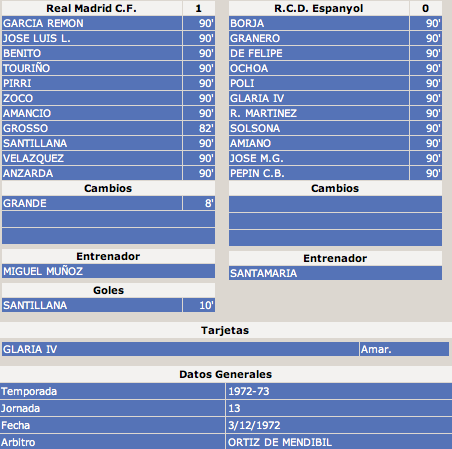 | Real Madrid C.F. | 1 |
|---|---|
| GARCIA REMON | 90' |
| JOSE LUIS L. | 90' |
| BENITO | 90' |
| TOURIÑO | 90' |
| PIRRI | 90' |
| ZOCO | 90' |
| AMANCIO | 90' |
| GROSSO | 82' |
| SANTILLANA | 90' |
| VELAZQUEZ | 90' |
| ANZARDA | 90' |

Cambios

| GRANDE | 8' |
|---|---|

Entrenador

MIGUEL MUÑOZ

Goles

| SANTILLANA | 10' |
|---|---|

| R.C.D. Espanyol | 0 |
|---|---|
| BORJA | 90' |
| GRANERO | 90' |
| DE FELIPE | 90' |
| OCHOA | 90' |
| POLI | 90' |
| GLARIA IV | 90' |
| R. MARTINEZ | 90' |
| SOLSONA | 90' |
| AMIANO | 90' |
| JOSE M.G. | 90' |
| PEPIN C.B. | 90' |

Cambios

Entrenador

SANTAMARIA

Tarjetas

| GLARIA IV | Amar. |
|---|---|

Datos Generales

| Temporada | 1972-73 |
|---|---|
| Jornada | 13 |
| Fecha | 3/12/1972 |
| Arbitro | ORTIZ DE MENDIBIL |